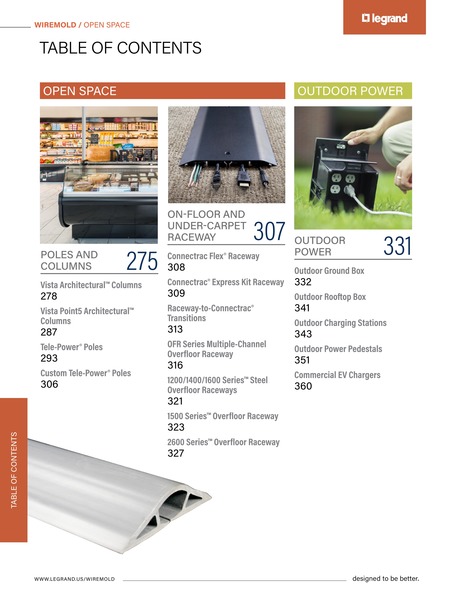 WIREMOLD / OPEN SPACE

legrand

TABLE OF CONTENTS

OPEN SPACE

POLES AND COLUMNS 275

Vista Architectural™ Columns
278

Vista Point5 Architectural™ Columns
287

Tele-Power® Poles
293

Custom Tele-Power® Poles
306

ON-FLOOR AND UNDER-CARPET RACEWAY 307

Connectrac Flex® Raceway
308

Connectrac® Express Kit Raceway
309

Raceway-to-Connectrac® Transitions
313

OFR Series Multiple-Channel Overfloor Raceway
316

1200/1400/1600 Series™ Steel Overfloor Raceways
321

1500 Series™ Overfloor Raceway
323

2600 Series™ Overfloor Raceway
327

OUTDOOR POWER

OUTDOOR POWER 331

Outdoor Ground Box
332

Outdoor Rooftop Box
341

Outdoor Charging Stations
343

Outdoor Power Pedestals
351

Commercial EV Chargers
360

TABLE OF CONTENTS

WWW.LEGRAND.US/WIREMOLD

designed to be better.